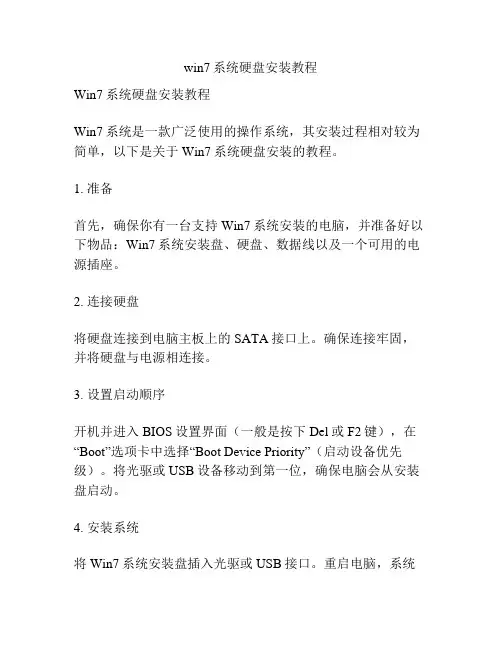 win7 系统硬盘安装教程

Win7 系统硬盘安装教程

Win7 系统是一款广泛使用的操作系统，其安装过程相对较为简单，以下是关于 Win7 系统硬盘安装的教程。

1. 准备

首先，确保你有一台支持 Win7 系统安装的电脑，并准备好以下物品：Win7 系统安装盘、硬盘、数据线以及一个可用的电源插座。

2. 连接硬盘

将硬盘连接到电脑主板上的 SATA 接口上。确保连接牢固，并将硬盘与电源相连接。

3. 设置启动顺序

开机并进入 BIOS 设置界面（一般是按下 Del 或 F2 键），在“Boot”选项卡中选择“Boot Device Priority”（启动设备优先级）。将光驱或 USB 设备移动到第一位，确保电脑会从安装盘启动。

4. 安装系统

将 Win7 系统安装盘插入光驱或 USB 接口。重启电脑，系统